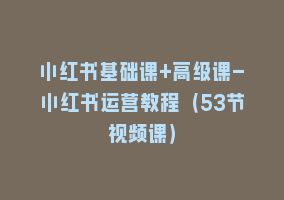 小红书基础课+高级课-小红书运营教程（53节视频课）